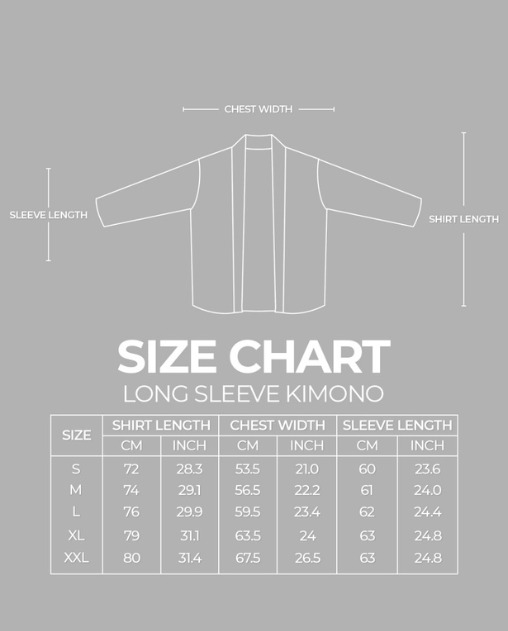 CHEST WIDTH

SLEEVE LENGTH

SHIRT LENGTH

SIZE CHART
LONG SLEEVE KIMONO

| SIZE | SHIRT LENGTH CM | SHIRT LENGTH INCH | CHEST WIDTH CM | CHEST WIDTH INCH | SLEEVE LENGTH CM | SLEEVE LENGTH INCH |
|---|---|---|---|---|---|---|
| S | 72 | 28.3 | 53.5 | 21.0 | 60 | 23.6 |
| M | 74 | 29.1 | 56.5 | 22.2 | 61 | 24.0 |
| L | 76 | 29.9 | 59.5 | 23.4 | 62 | 24.4 |
| XL | 79 | 31.1 | 63.5 | 24 | 63 | 24.8 |
| XXL | 80 | 31.4 | 67.5 | 26.5 | 63 | 24.8 |